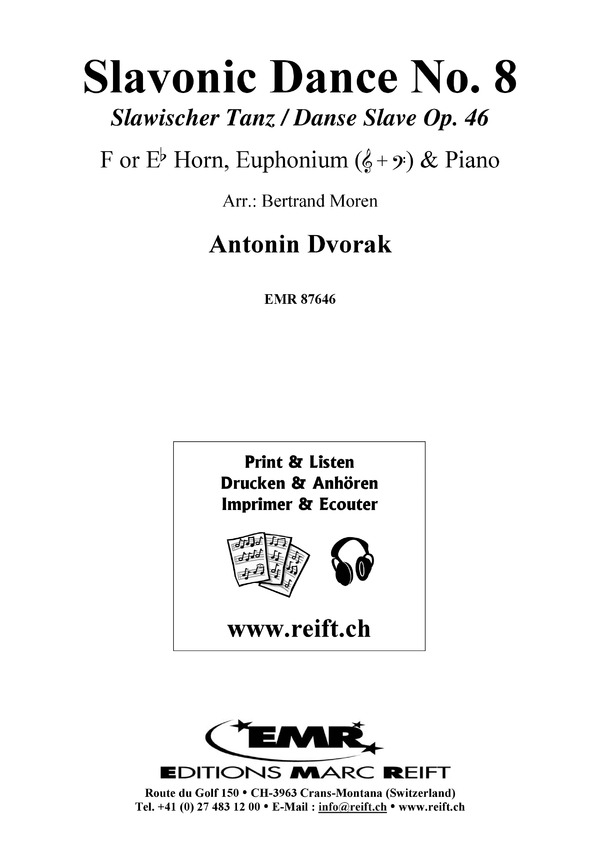 Slavonic Dance No. 8
Slawischer Tanz / Danse Slave Op. 46

F or E♭ Horn, Euphonium (𝄞 + 𝄢) & Piano

Arr.: Bertrand Moren

Antonin Dvorak

EMR 87646

Print & Listen
Drucken & Anhören
Imprimer & Ecouter

www.reift.ch

EMR
EDITIONS MARC REIFT

Route du Golf 150 • CH-3963 Crans-Montana (Switzerland)
Tel. +41 (0) 27 483 12 00 • E-Mail : info@reift.ch • www.reift.ch